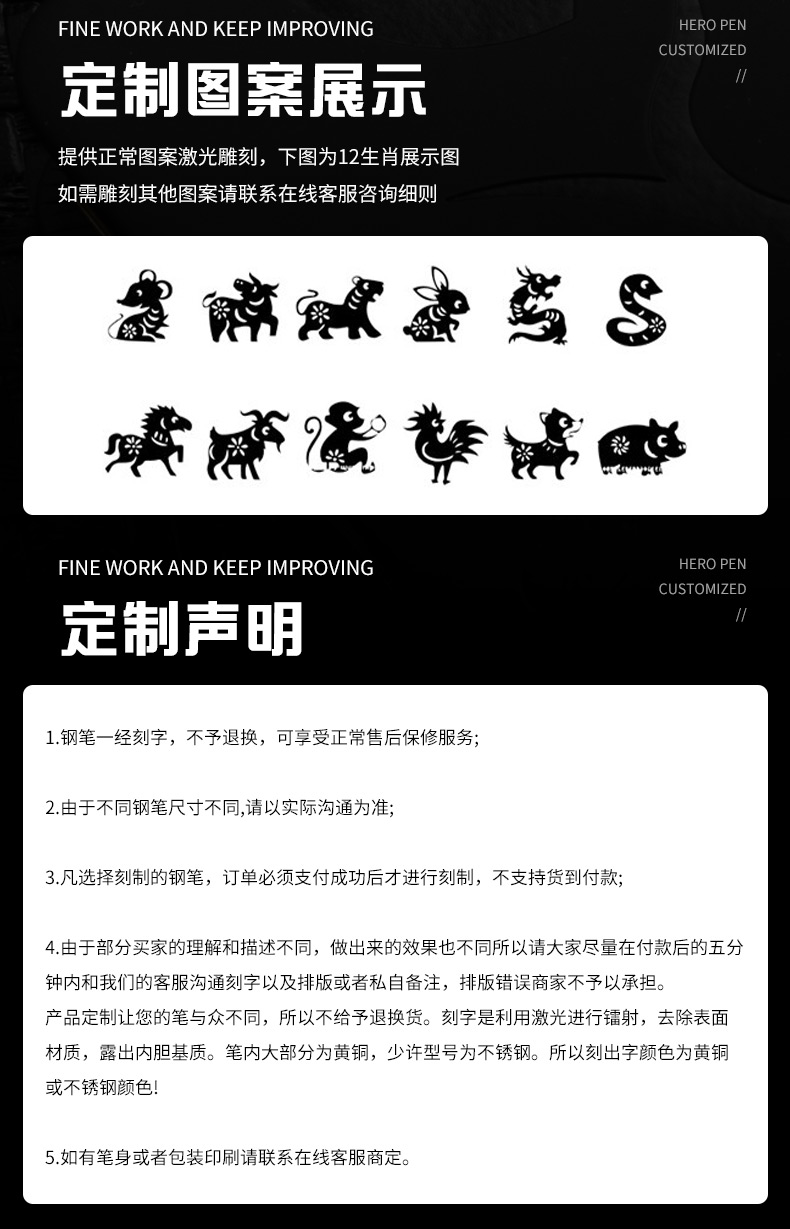 FINE WORK AND KEEP IMPROVING

HERO PEN
CUSTOMIZED
//

定制图案展示

提供正常图案激光雕刻，下图为12生肖展示图
如需雕刻其他图案请联系在线客服咨询细则

FINE WORK AND KEEP IMPROVING

HERO PEN
CUSTOMIZED
//

定制声明

1.钢笔一经刻字，不予退换，可享受正常售后保修服务;

2.由于不同钢笔尺寸不同,请以实际沟通为准;

3.凡选择刻制的钢笔，订单必须支付成功后才进行刻制，不支持货到付款;

4.由于部分买家的理解和描述不同，做出来的效果也不同所以请大家尽量在付款后的五分钟内和我们的客服沟通刻字以及排版或者私自备注，排版错误商家不予以承担。
产品定制让您的笔与众不同，所以不给予退换货。刻字是利用激光进行镭射，去除表面材质，露出内胆基质。笔内大部分为黄铜，少许型号为不锈钢。所以刻出字颜色为黄铜或不锈钢颜色!

5.如有笔身或者包装印刷请联系在线客服商定。